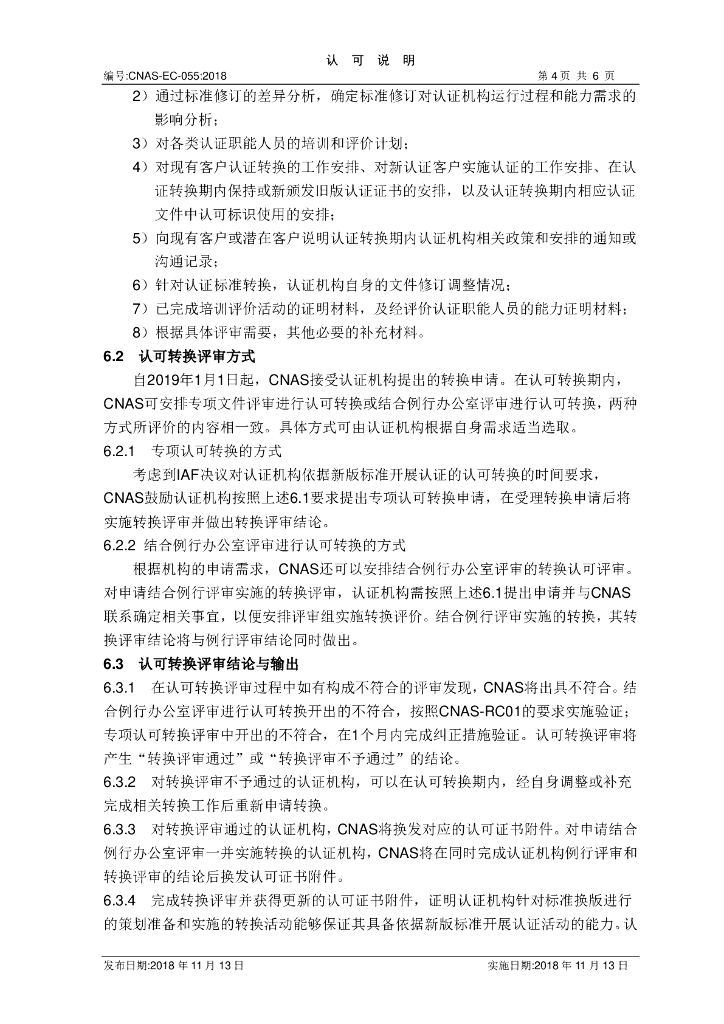 认 可 说 明

编号:CNAS-EC-055:2018 第4页 共6页

2）通过标准修订的差异分析，确定标准修订对认证机构运行过程和能力需求的影响分析；

3）对各类认证职能人员的培训和评价计划；

4）对现有客户认证转换的工作安排、对新认证客户实施认证的工作安排、在认证转换期内保持或新颁发旧版认证证书的安排，以及认证转换期内相应认证文件中认可标识使用的安排；

5）向现有客户或潜在客户说明认证转换期内认证机构相关政策和安排的通知或沟通记录；

6）针对认证标准转换，认证机构自身的文件修订调整情况；

7）已完成培训评价活动的证明材料，及经评价认证职能人员的能力证明材料；

8）根据具体评审需要，其他必要的补充材料。

6.2 认可转换评审方式

自2019年1月1日起，CNAS接受认证机构提出的转换申请。在认可转换期内，CNAS可安排专项文件评审进行认可转换或结合例行办公室评审进行认可转换，两种方式所评价的内容相一致。具体方式可由认证机构根据自身需求适当选取。

6.2.1 专项认可转换的方式

考虑到IAF决议对认证机构依据新版标准开展认证的认可转换的时间要求，CNAS鼓励认证机构按照上述6.1要求提出专项认可转换申请，在受理转换申请后将实施转换评审并做出转换评审结论。

6.2.2 结合例行办公室评审进行认可转换的方式

根据机构的申请需求，CNAS还可以安排结合例行办公室评审的转换认可评审。对申请结合例行评审实施的转换评审，认证机构需按照上述6.1提出申请并与CNAS联系确定相关事宜，以便安排评审组实施转换评价。结合例行评审实施的转换，其转换评审结论将与例行评审结论同时做出。

6.3 认可转换评审结论与输出

6.3.1 在认可转换评审过程中如有构成不符合的评审发现，CNAS将出具不符合。结合例行办公室评审进行认可转换开出的不符合，按照CNAS-RC01的要求实施验证；专项认可转换评审中开出的不符合，在1个月内完成纠正措施验证。认可转换评审将产生“转换评审通过”或“转换评审不予通过”的结论。

6.3.2 对转换评审不予通过的认证机构，可以在认可转换期内，经自身调整或补充完成相关转换工作后重新申请转换。

6.3.3 对转换评审通过的认证机构，CNAS将换发对应的认可证书附件。对申请结合例行办公室评审一并实施转换的认证机构，CNAS将在同时完成认证机构例行评审和转换评审的结论后换发认可证书附件。

6.3.4 完成转换评审并获得更新的认可证书附件，证明认证机构针对标准换版进行的策划准备和实施的转换活动能够保证其具备依据新版标准开展认证活动的能力。认

发布日期:2018年11月13日 实施日期:2018年11月13日